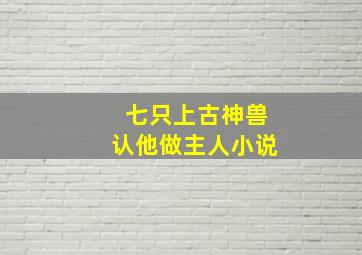 七只上古神兽
认他做主人小说